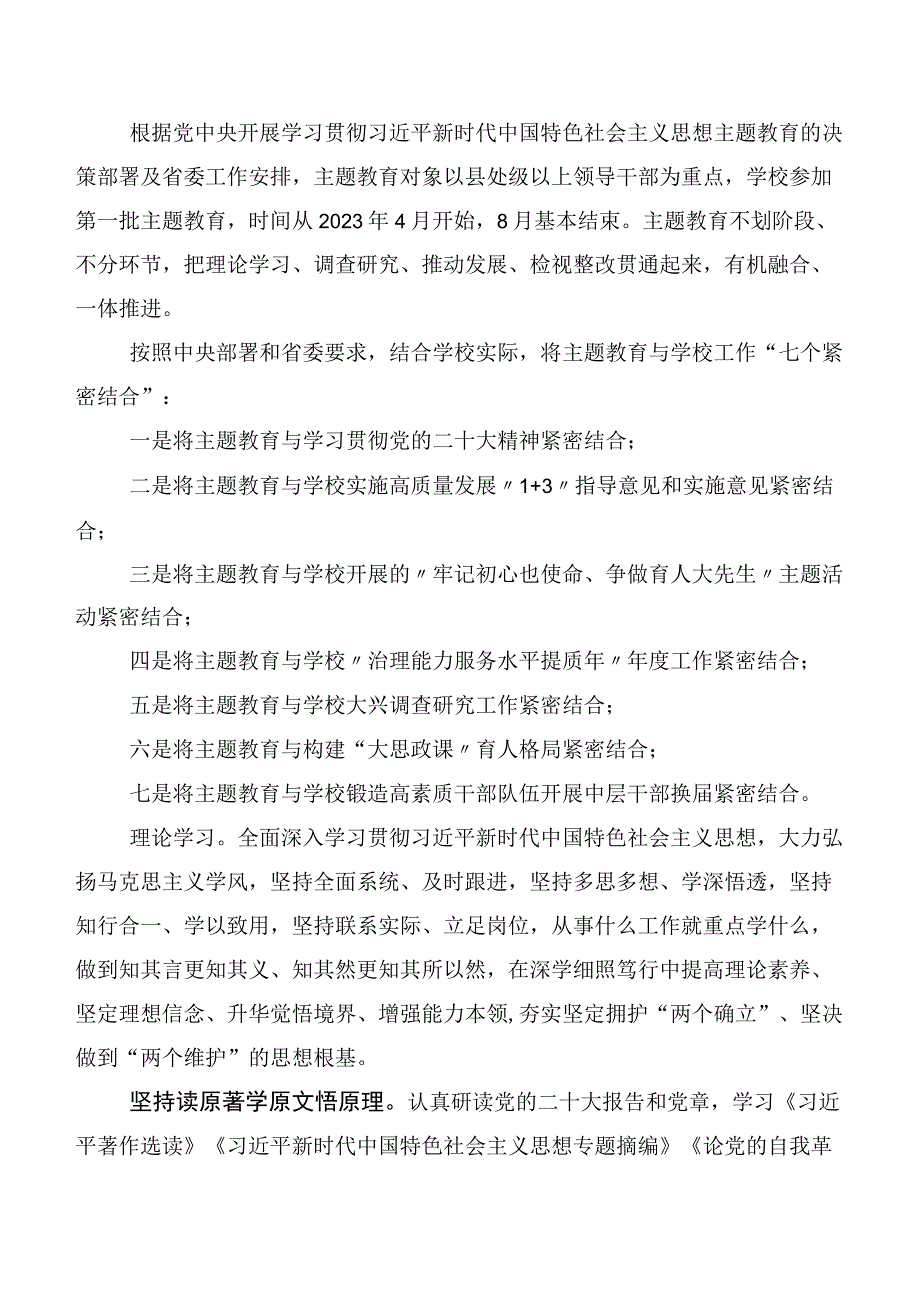 根据党中央开展学习贯彻习近平新时代中国特色社会主义思想主题教育的决策部署及省委工作安排，主题教育对象以县处级以上领导干部为重点，学校参加第一批主题教育，时间从2023年4月开始，8月基本结束。主题教育不划阶段、不分环节，把理论学习、调查研究、推动发展、检视整改贯通起来，有机融合、一体推进。

按照中央部署和省委要求，结合学校实际，将主题教育与学校工作“七个紧密结合”：

一是将主题教育与学习贯彻党的二十大精神紧密结合；

二是将主题教育与学校实施高质量发展〃1+3〃指导意见和实施意见紧密结合；

三是将主题教育与学校开展的〃牢记初心也使命、争做育人大先生〃主题活动紧密结合；

四是将主题教育与学校〃治理能力服务水平提质年〃年度工作紧密结合；

五是将主题教育与学校大兴调查研究工作紧密结合；

六是将主题教育与构建“大思政课〃育人格局紧密结合；

七是将主题教育与学校锻造高素质干部队伍开展中层干部换届紧密结合。

理论学习。全面深入学习贯彻习近平新时代中国特色社会主义思想，大力弘扬马克思主义学风，坚持全面系统、及时跟进，坚持多思多想、学深悟透，坚持知行合一、学以致用，坚持联系实际、立足岗位，从事什么工作就重点学什么，做到知其言更知其义、知其然更知其所以然，在深学细照笃行中提高理论素养、坚定理想信念、升华觉悟境界、增强能力本领,夯实坚定拥护“两个确立”、坚决做到“两个维护”的思想根基。

坚持读原著学原文悟原理。认真研读党的二十大报告和党章，学习《习近平著作选读》《习近平新时代中国特色社会主义思想专题摘编》《论党的自我革